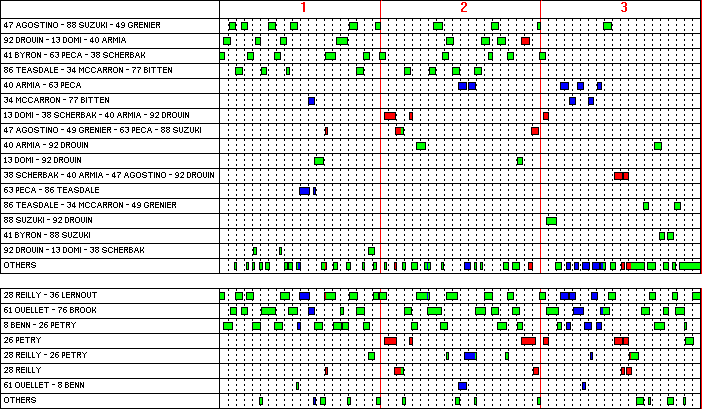 1 2 3

47 AGOSTINO - 88 SUZUKI - 49 GRENIER
92 DROUIN - 13 DOMI - 40 ARMIA
41 BYRON - 63 PECA - 38 SCHERBAK
86 TEASDALE - 34 MCCARRON - 77 BITTEN
40 ARMIA - 63 PECA
34 MCCARRON - 77 BITTEN
13 DOMI - 38 SCHERBAK - 40 ARMIA - 92 DROUIN
47 AGOSTINO - 49 GRENIER - 63 PECA - 88 SUZUKI
40 ARMIA - 92 DROUIN
13 DOMI - 92 DROUIN
38 SCHERBAK - 40 ARMIA - 47 AGOSTINO - 92 DROUIN
63 PECA - 86 TEASDALE
86 TEASDALE - 34 MCCARRON - 49 GRENIER
88 SUZUKI - 92 DROUIN
41 BYRON - 88 SUZUKI
92 DROUIN - 13 DOMI - 38 SCHERBAK
OTHERS

28 REILLY - 36 LERNOUT
61 OUELLET - 76 BROOK
8 BENN - 26 PETRY
26 PETRY
28 REILLY - 26 PETRY
28 REILLY
61 OUELLET - 8 BENN
OTHERS